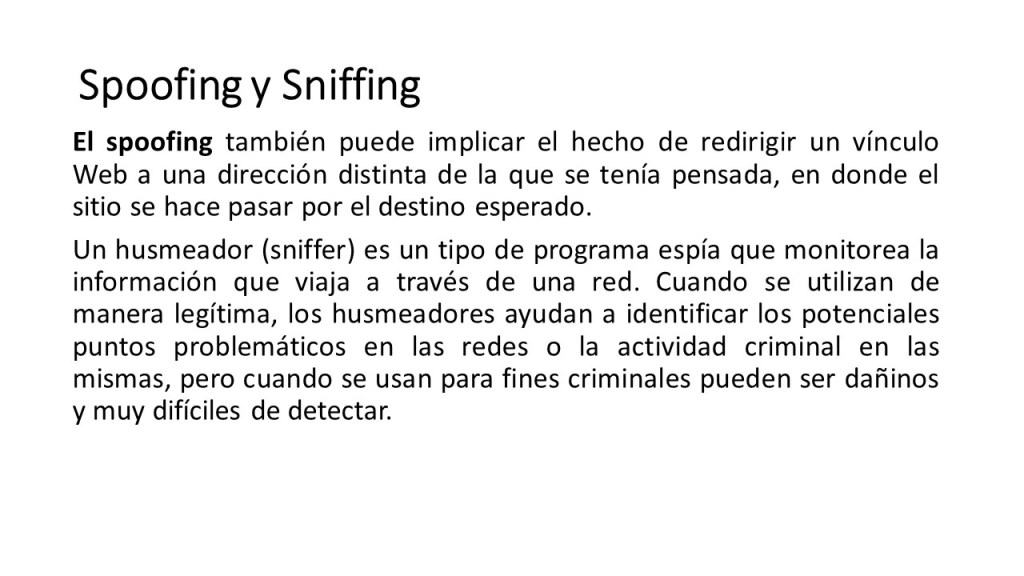 Spoofing y Sniffing

El spoofing también puede implicar el hecho de redirigir un vínculo Web a una dirección distinta de la que se tenía pensada, en donde el sitio se hace pasar por el destino esperado.

Un husmeador (sniffer) es un tipo de programa espía que monitorea la información que viaja a través de una red. Cuando se utilizan de manera legítima, los husmeadores ayudan a identificar los potenciales puntos problemáticos en las redes o la actividad criminal en las mismas, pero cuando se usan para fines criminales pueden ser dañinos y muy difíciles de detectar.